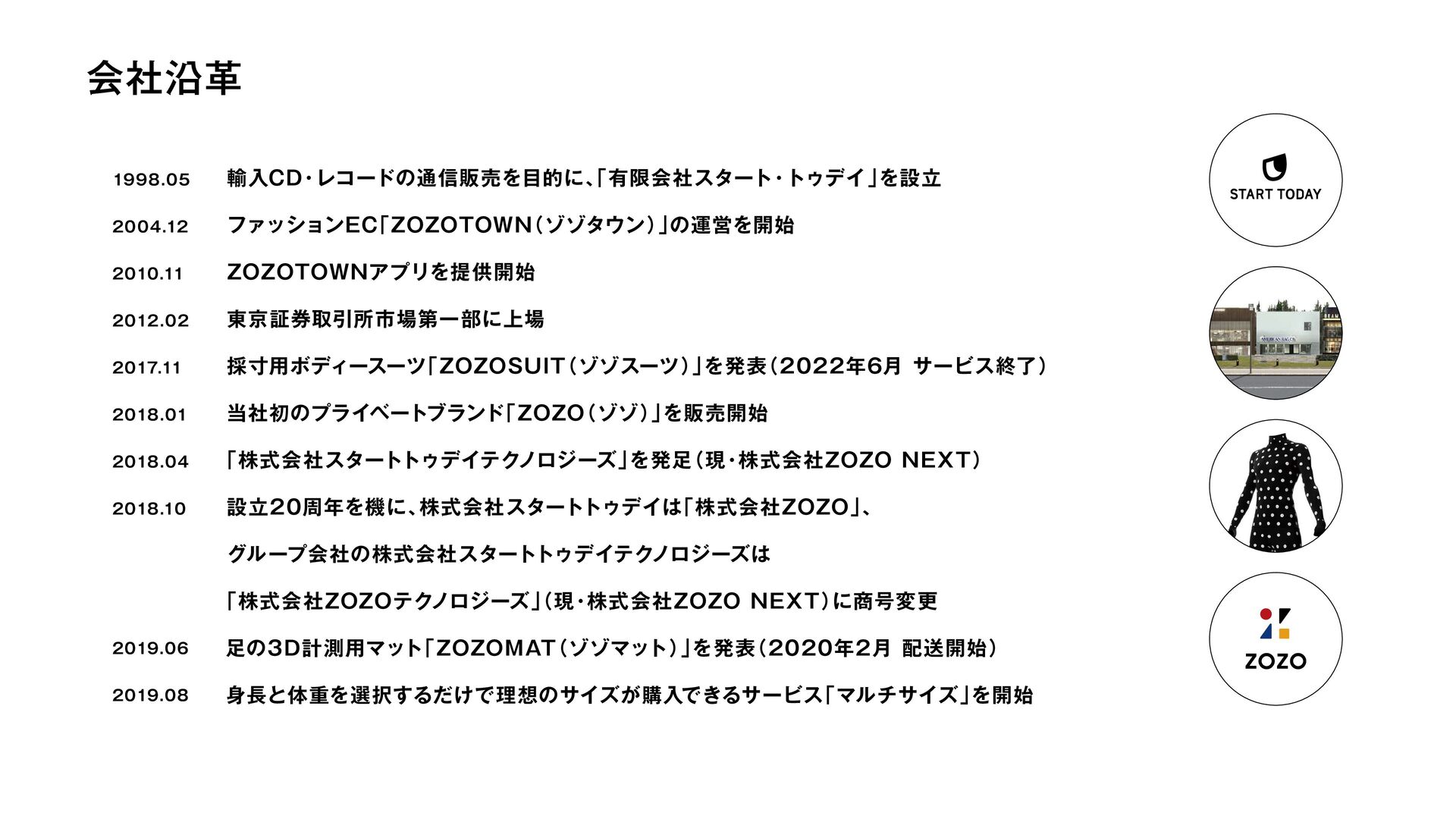 会社沿革

1998.05 輸入CD・レコードの通信販売を目的に、「有限会社スタート・トゥデイ」を設立

2004.12 ファッションEC「ZOZOTOWN(ゾゾタウン)」の運営を開始

2010.11 ZOZOTOWNアプリを提供開始

2012.02 東京証券取引所市場第一部に上場

2017.11 採寸用ボディースーツ「ZOZOSUIT(ゾゾスーツ)」を発表(2022年6月 サービス終了)

2018.01 当社初のプライベートブランド「ZOZO(ゾゾ)」を販売開始

2018.04 「株式会社スタートトゥデイテクノロジーズ」を発足(現・株式会社ZOZO NEXT)

2018.10 設立20周年を機に、株式会社スタートトゥデイは「株式会社ZOZO」、

グループ会社の株式会社スタートトゥデイテクノロジーズは

「株式会社ZOZOテクノロジーズ」(現・株式会社ZOZO NEXT)に商号変更

2019.06 足の3D計測用マット「ZOZOMAT(ゾゾマット)」を発表(2020年2月 配送開始)

2019.08 身長と体重を選択するだけで理想のサイズが購入できるサービス「マルチサイズ」を開始

START TODAY

ZOZO